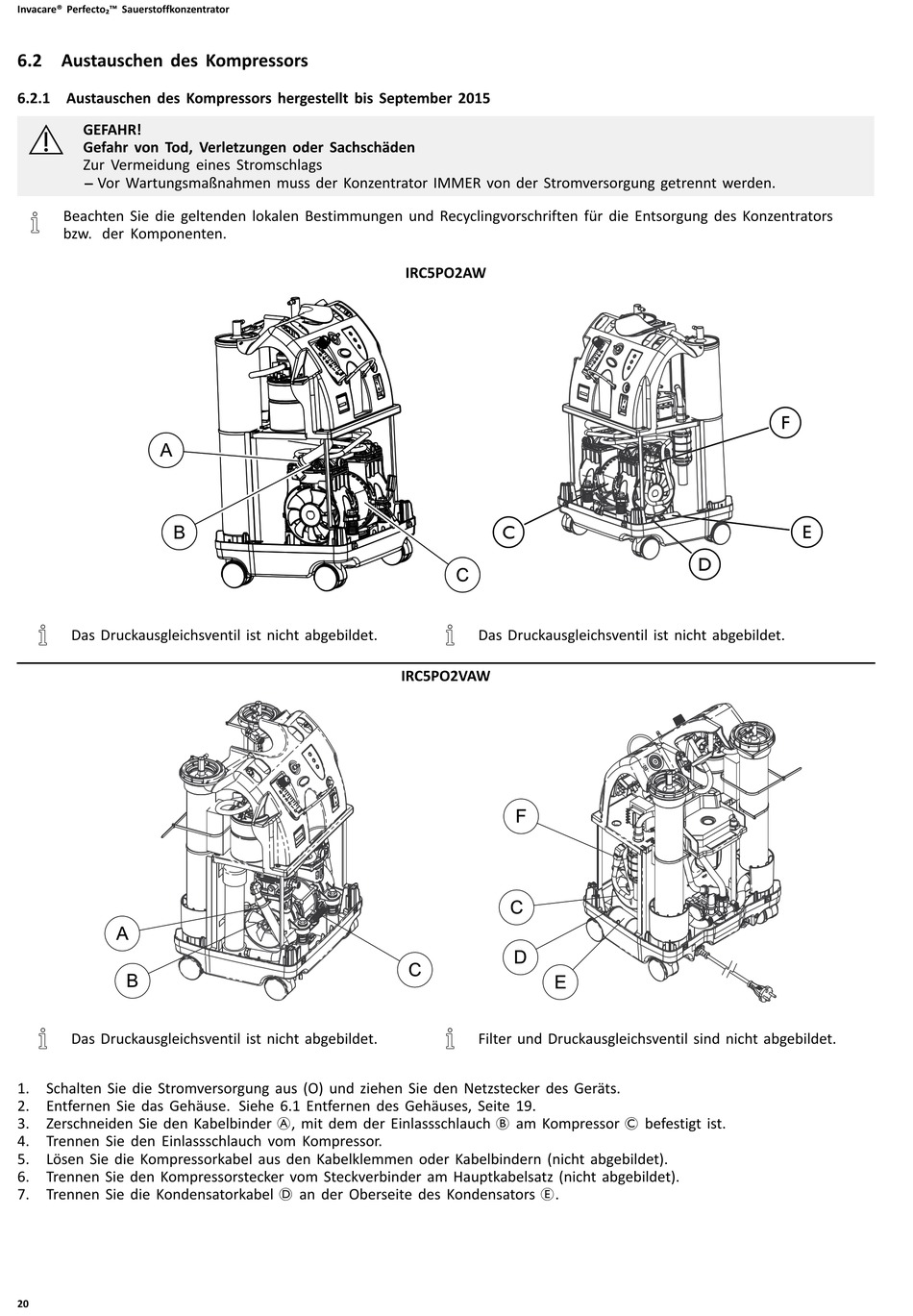 Invacare® Perfecto₂™ Sauerstoffkonzentrator

6.2 Austauschen des Kompressors

6.2.1 Austauschen des Kompressors hergestellt bis September 2015

GEFAHR!
Gefahr von Tod, Verletzungen oder Sachschäden
Zur Vermeidung eines Stromschlags
– Vor Wartungsmaßnahmen muss der Konzentrator IMMER von der Stromversorgung getrennt werden.

Beachten Sie die geltenden lokalen Bestimmungen und Recyclingvorschriften für die Entsorgung des Konzentrators bzw. der Komponenten.

IRC5PO2AW

A
B
C
F
C
E
D

Das Druckausgleichsventil ist nicht abgebildet.

Das Druckausgleichsventil ist nicht abgebildet.

IRC5PO2VAW

A
B
C
F
C
D
E

Das Druckausgleichsventil ist nicht abgebildet.

Filter und Druckausgleichsventil sind nicht abgebildet.

1. Schalten Sie die Stromversorgung aus (O) und ziehen Sie den Netzstecker des Geräts.
2. Entfernen Sie das Gehäuse. Siehe 6.1 Entfernen des Gehäuses, Seite 19.
3. Zerschneiden Sie den Kabelbinder Ⓐ, mit dem der Einlassschlauch Ⓑ am Kompressor Ⓒ befestigt ist.
4. Trennen Sie den Einlassschlauch vom Kompressor.
5. Lösen Sie die Kompressorkabel aus den Kabelklemmen oder Kabelbindern (nicht abgebildet).
6. Trennen Sie den Kompressorstecker vom Steckverbinder am Hauptkabelsatz (nicht abgebildet).
7. Trennen Sie die Kondensatorkabel Ⓓ an der Oberseite des Kondensators Ⓔ.

20